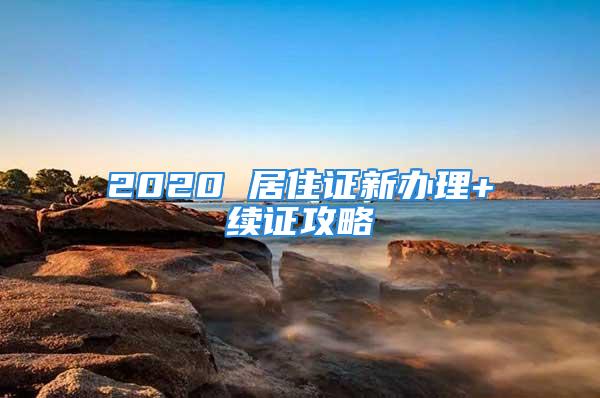 2020 居住证新办理+续证攻略